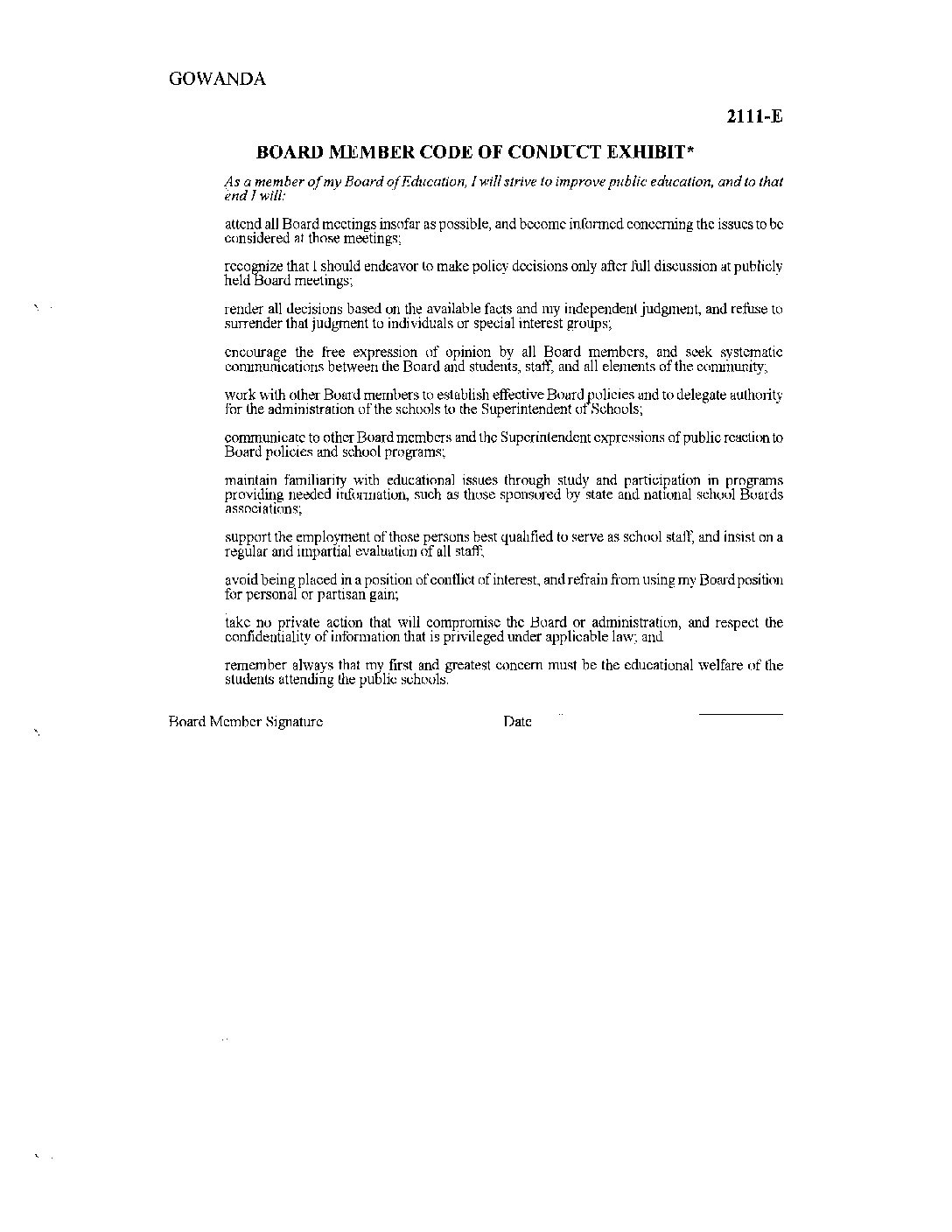 GOWANDA

2111-E

BOARD MEMBER CODE OF CONDUCT EXHIBIT*

As a member of my Board of Education, I will strive to improve public education, and to that end I will:

attend all Board meetings insofar as possible, and become informed concerning the issues to be considered at those meetings;

recognize that I should endeavor to make policy decisions only after full discussion at publicly held Board meetings;

render all decisions based on the available facts and my independent judgment, and refuse to surrender that judgment to individuals or special interest groups;

encourage the free expression of opinion by all Board members, and seek systematic communications between the Board and students, staff, and all elements of the community;

work with other Board members to establish effective Board policies and to delegate authority for the administration of the schools to the Superintendent of Schools;

communicate to other Board members and the Superintendent expressions of public reaction to Board policies and school programs;

maintain familiarity with educational issues through study and participation in programs providing needed information, such as those sponsored by state and national school Boards associations;

support the employment of those persons best qualified to serve as school staff, and insist on a regular and impartial evaluation of all staff;

avoid being placed in a position of conflict of interest, and refrain from using my Board position for personal or partisan gain;

take no private action that will compromise the Board or administration, and respect the confidentiality of information that is privileged under applicable law; and

remember always that my first and greatest concern must be the educational welfare of the students attending the public schools.

Board Member Signature

Date